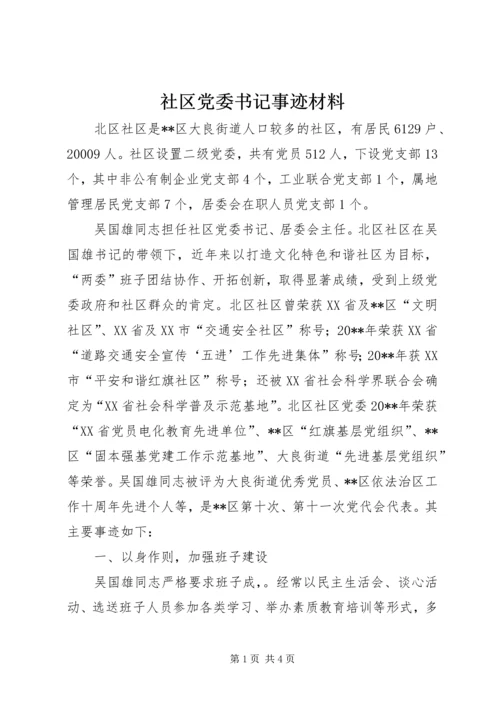 社区党委书记事迹材料

北区社区是**区大良街道人口较多的社区，有居民6129户、20009人。社区设置二级党委，共有党员512人，下设党支部13个，其中非公有制企业党支部4个，工业联合党支部1个，属地管理居民党支部7个，居委会在职人员党支部1个。

吴国雄同志担任社区党委书记、居委会主任。北区社区在吴国雄书记的带领下，近年来以打造文化特色和谐社区为目标，“两委”班子团结协作、开拓创新，取得显著成绩，受到上级党委政府和社区群众的肯定。北区社区曾荣获XX省及**区“文明社区”、XX省及XX市“交通安全社区”称号；20**年荣获XX省“道路交通安全宣传‘五进’工作先进集体”称号；20**年获XX市“平安和谐红旗社区”称号；还被XX省社会科学界联合会确定为“XX省社会科学普及示范基地”。北区社区党委20**年荣获“XX省党员电化教育先进单位”、**区“红旗基层党组织”、**区“固本强基党建工作示范基地”、大良街道“先进基层党组织”等荣誉。吴国雄同志被评为大良街道优秀党员、**区依法治区工作十周年先进个人等，是**区第十次、第十一次党代会代表。其主要事迹如下：

一、以身作则，加强班子建设

吴国雄同志严格要求班子成，。经常以民主生活会、谈心活动、选送班子人员参加各类学习、举办素质教育培训等形式，多

第1页 共4页